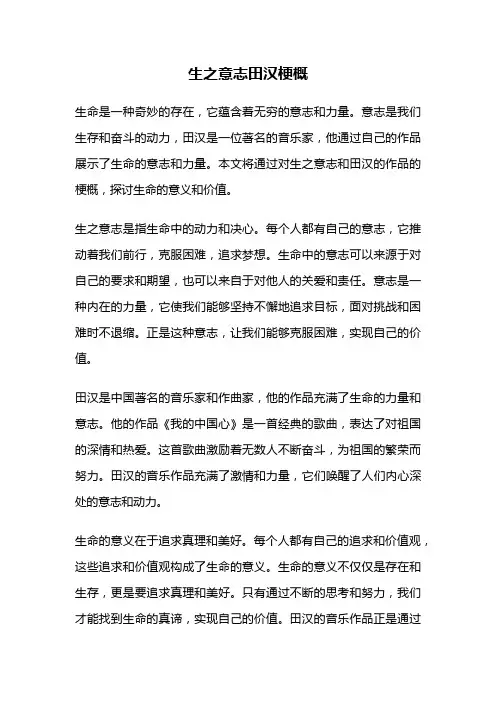 生之意志田汉梗概

生命是一种奇妙的存在，它蕴含着无穷的意志和力量。意志是我们生存和奋斗的动力，田汉是一位著名的音乐家，他通过自己的作品展示了生命的意志和力量。本文将通过对生之意志和田汉的作品的梗概，探讨生命的意义和价值。

生之意志是指生命中的动力和决心。每个人都有自己的意志，它推动着我们前行，克服困难，追求梦想。生命中的意志可以来源于对自己的要求和期望，也可以来自于对他人的关爱和责任。意志是一种内在的力量，它使我们能够坚持不懈地追求目标，面对挑战和困难时不退缩。正是这种意志，让我们能够克服困难，实现自己的价值。

田汉是中国著名的音乐家和作曲家，他的作品充满了生命的力量和意志。他的作品《我的中国心》是一首经典的歌曲，表达了对祖国的深情和热爱。这首歌曲激励着无数人不断奋斗，为祖国的繁荣而努力。田汉的音乐作品充满了激情和力量，它们唤醒了人们内心深处的意志和动力。

生命的意义在于追求真理和美好。每个人都有自己的追求和价值观，这些追求和价值观构成了生命的意义。生命的意义不仅仅是存在和生存，更是要追求真理和美好。只有通过不断的思考和努力，我们才能找到生命的真谛，实现自己的价值。田汉的音乐作品正是通过